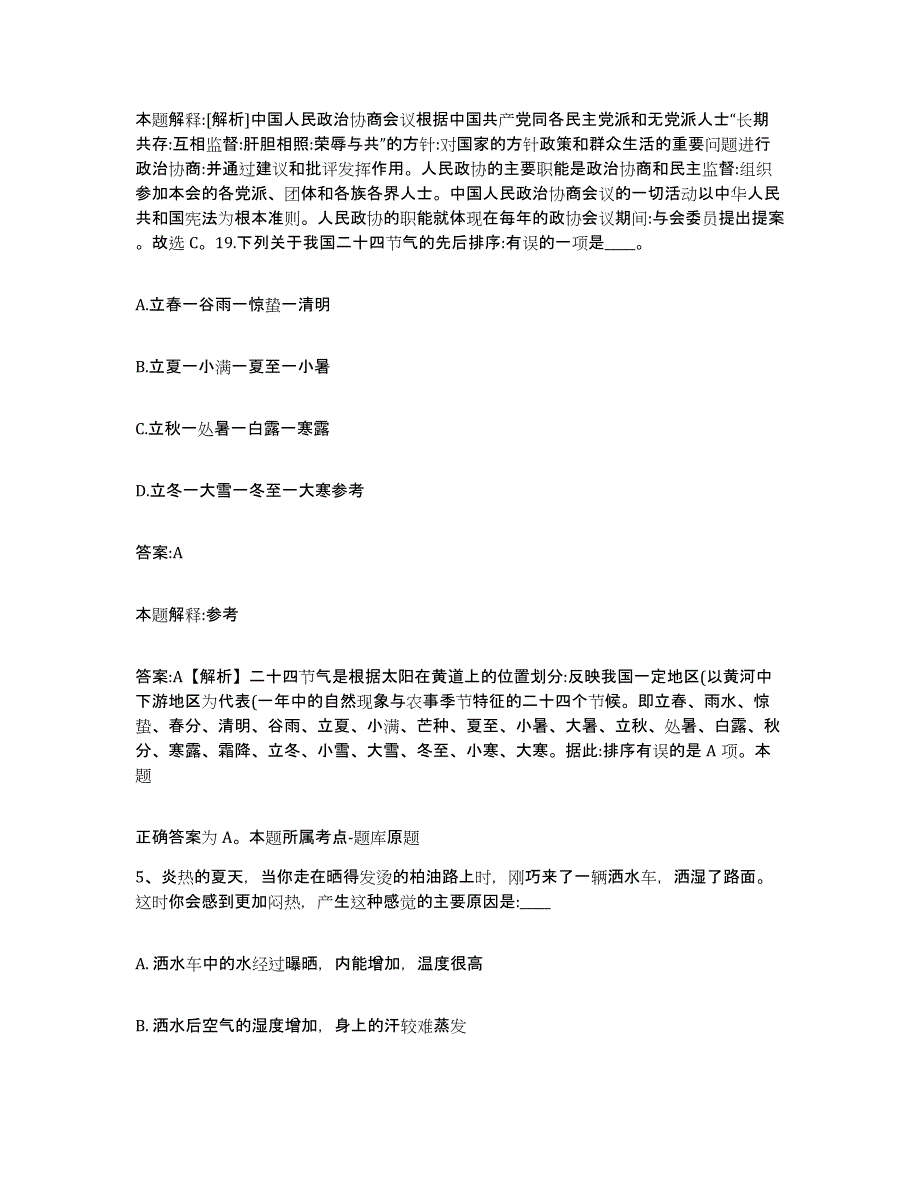 本题解释:[解析]中国人民政治协商会议根据中国共产党同各民主党派和无党派人士“长期共存:互相监督:肝胆相照:荣辱与共”的方针:对国家的方针政策和群众生活的重要问题进行政治协商:并通过建议和批评发挥作用。人民政协的主要职能是政治协商和民主监督:组织参加本会的各党派、团体和各族各界人士。中国人民政治协商会议的一切活动以中华人民共和国宪法为根本准则。人民政协的职能就体现在每年的政协会议期间:与会委员提出提案。故选 C。19.下列关于我国二十四节气的先后排序:有误的一项是____。

A.立春一谷雨一惊蛰一清明

B.立夏一小满一夏至一小暑

C.立秋一处暑一白露一寒露

D.立冬一大雪一冬至一大寒参考

答案:A

本题解释:参考

答案:A【解析】二十四节气是根据太阳在黄道上的位置划分:反映我国一定地区(以黄河中下游地区为代表(一年中的自然现象与农事季节特征的二十四个节候。即立春、雨水、惊蛰、春分、清明、谷雨、立夏、小满、芒种、夏至、小暑、大暑、立秋、处暑、白露、秋分、寒露、霜降、立冬、小雪、大雪、冬至、小寒、大寒。据此:排序有误的是 A 项。本题

正确答案为 A。本题所属考点-题库原题

5、炎热的夏天，当你走在晒得发烫的柏油路上时，刚巧来了一辆洒水车，洒湿了路面。这时你会感到更加闷热，产生这种感觉的主要原因是:____

A. 洒水车中的水经过曝晒，内能增加，温度很高

B. 洒水后空气的湿度增加，身上的汗较难蒸发